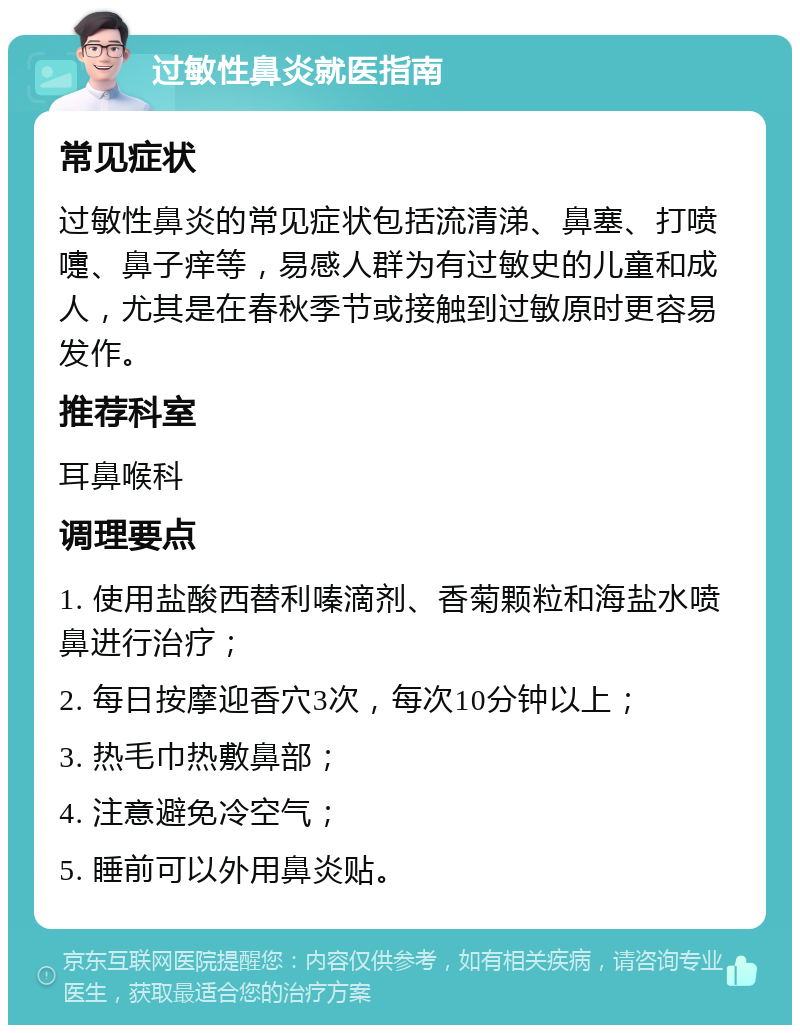 过敏性鼻炎就医指南

常见症状

过敏性鼻炎的常见症状包括流清涕、鼻塞、打喷嚏、鼻子痒等，易感人群为有过敏史的儿童和成人，尤其是在春秋季节或接触到过敏原时更容易发作。

推荐科室

耳鼻喉科

调理要点

1. 使用盐酸西替利嗪滴剂、香菊颗粒和海盐水喷鼻进行治疗；

2. 每日按摩迎香穴3次，每次10分钟以上；

3. 热毛巾热敷鼻部；

4. 注意避免冷空气；

5. 睡前可以外用鼻炎贴。

京东互联网医院提醒您：内容仅供参考，如有相关疾病，请咨询专业医生，获取最适合您的治疗方案